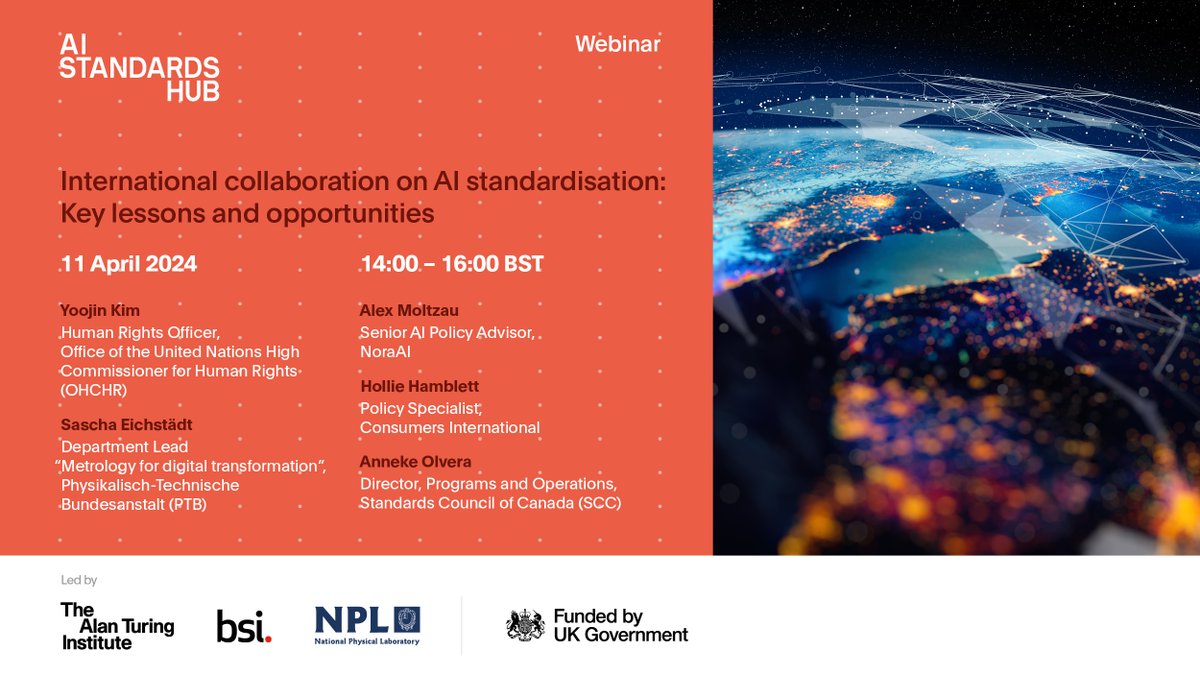 AI STANDARDS HUB

Webinar

International collaboration on AI standardisation: Key lessons and opportunities

11 April 2024

Yoojin Kim
Human Rights Officer, Office of the United Nations High Commissioner for Human Rights (OHCHR)

Sascha Eichstädt
Department Lead "Metrology for digital transformation", Physikalisch-Technische Bundesanstalt (PTB)

14:00 – 16:00 BST

Alex Moltzau
Senior AI Policy Advisor, NoraAI

Hollie Hamblett
Policy Specialist, Consumers International

Anneke Olvera
Director, Programs and Operations, Standards Council of Canada (SCC)

Led by

The Alan Turing Institute

bsi.

NPL
National Physical Laboratory

Funded by UK Government